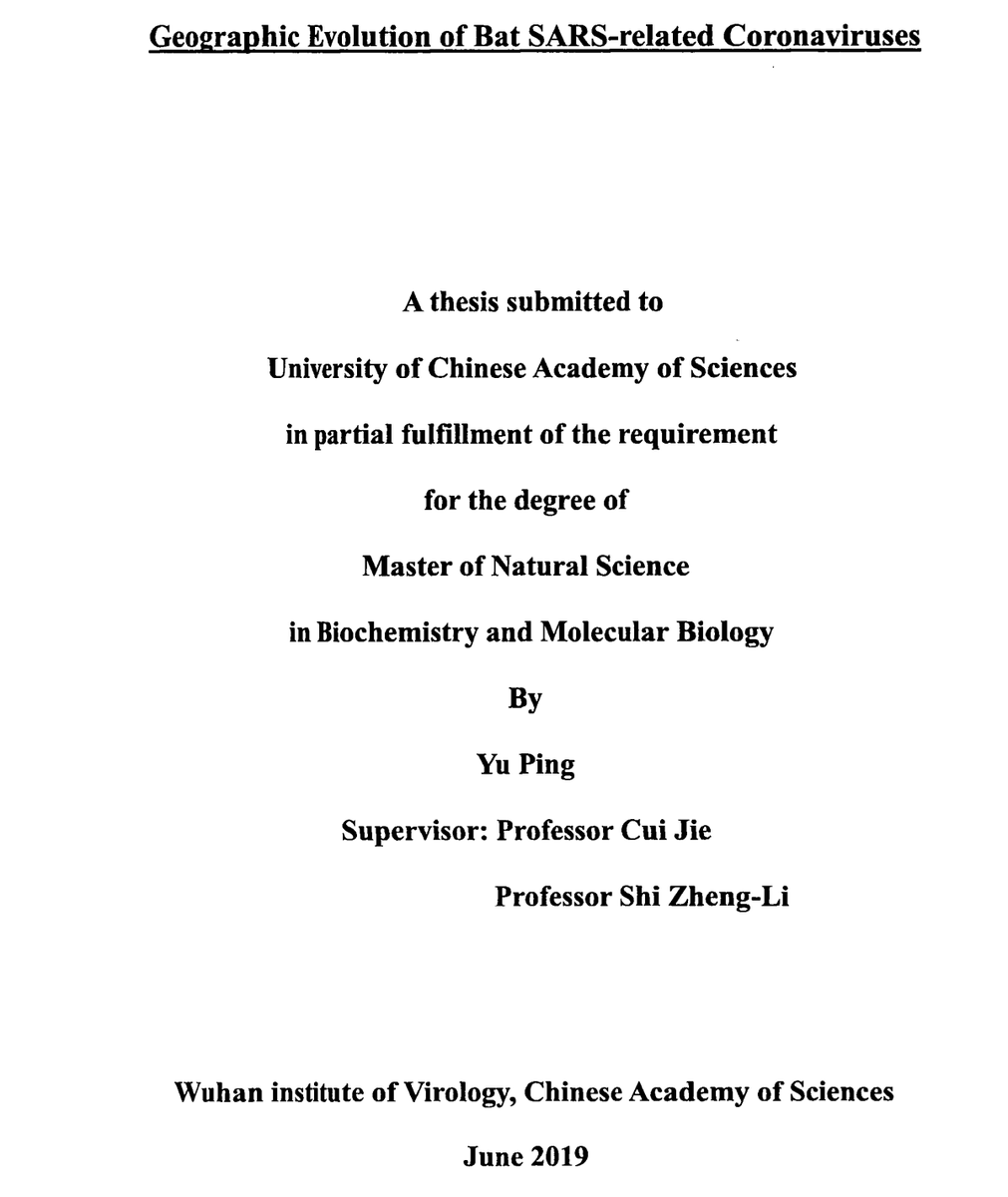 Geographic Evolution of Bat SARS-related Coronaviruses

A thesis submitted to

University of Chinese Academy of Sciences

in partial fulfillment of the requirement

for the degree of

Master of Natural Science

in Biochemistry and Molecular Biology

By

Yu Ping

Supervisor: Professor Cui Jie

Professor Shi Zheng-Li

Wuhan institute of Virology, Chinese Academy of Sciences

June 2019